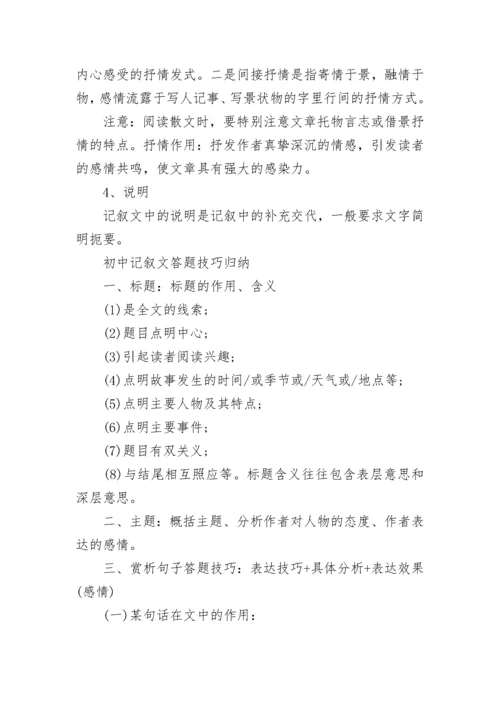 内心感受的抒情发式。二是间接抒情是指寄情于景，融情于物，感情流露于写人记事、写景状物的字里行间的抒情方式。

注意：阅读散文时，要特别注意文章托物言志或借景抒情的特点。抒情作用：抒发作者真挚深沉的情感，引发读者的感情共鸣，使文章具有强大的感染力。

4、说明

记叙文中的说明是记叙中的补充交代，一般要求文字简明扼要。

初中记叙文答题技巧归纳

一、标题：标题的作用、含义

(1)是全文的线索；

(2)题目点明中心；

(3)引起读者阅读兴趣；

(4)点明故事发生的时间/或季节或/天气或/地点等；

(5)点明主要人物及其特点；

(6)点明主要事件；

(7)题目有双关义；

(8)与结尾相互照应等。标题含义往往包含表层意思和深层意思。

二、主题：概括主题、分析作者对人物的态度、作者表达的感情。

三、赏析句子答题技巧：表达技巧+具体分析+表达效果(感情)

(一)某句话在文中的作用：